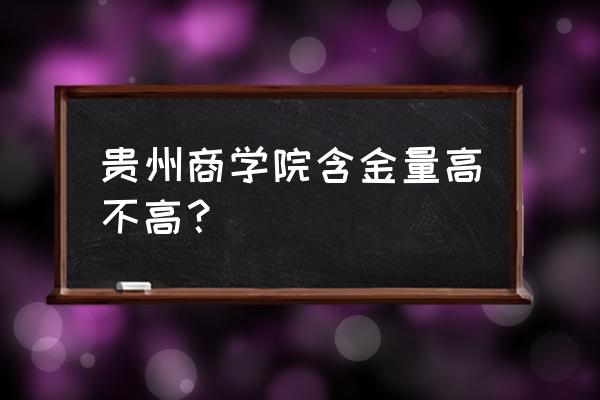 贵州商学院含金量高不高？